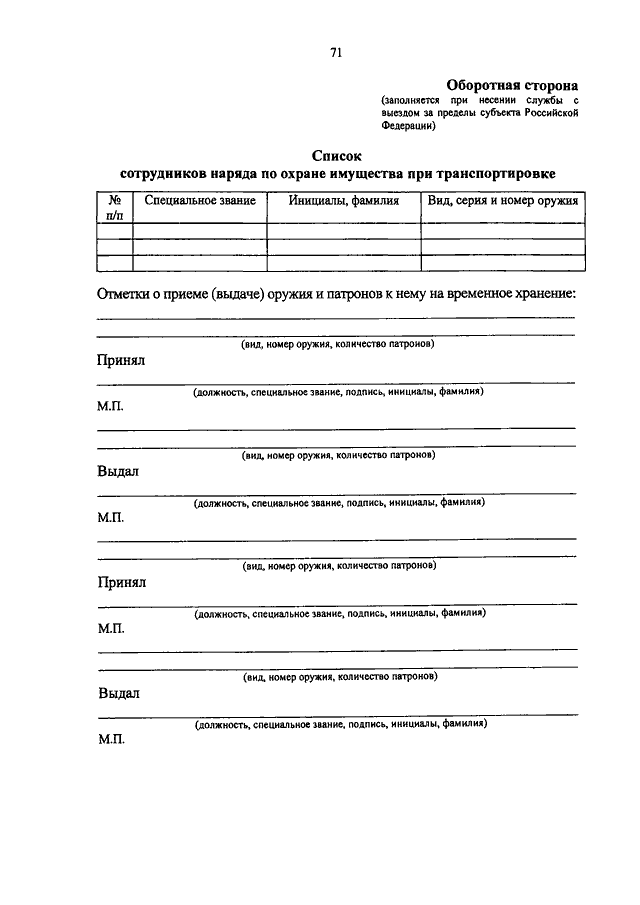 71

Оборотная сторона
(заполняется при несении службы с выездом за пределы субъекта Российской Федерации)

Список
сотрудников наряда по охране имущества при транспортировке

| № п/п | Специальное звание | Инициалы, фамилия | Вид, серия и номер оружия |
|---|---|---|---|
| | | | |
| | | | |
| | | | |

Отметки о приеме (выдаче) оружия и патронов к нему на временное хранение:

(вид, номер оружия, количество патронов)

Принял

(должность, специальное звание, подпись, инициалы, фамилия)

М.П.

(вид, номер оружия, количество патронов)

Выдал

(должность, специальное звание, подпись, инициалы, фамилия)

М.П.

(вид, номер оружия, количество патронов)

Принял

(должность, специальное звание, подпись, инициалы, фамилия)

М.П.

(вид, номер оружия, количество патронов)

Выдал

(должность, специальное звание, подпись, инициалы, фамилия)

М.П.